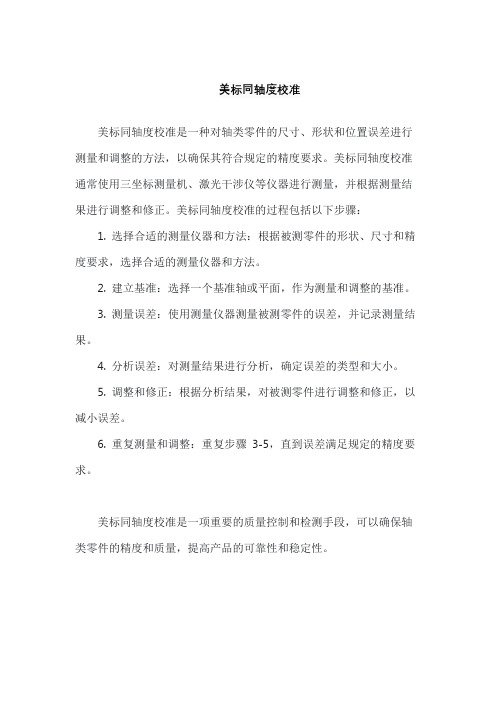 美标同轴度校准

美标同轴度校准是一种对轴类零件的尺寸、形状和位置误差进行测量和调整的方法，以确保其符合规定的精度要求。美标同轴度校准通常使用三坐标测量机、激光干涉仪等仪器进行测量，并根据测量结果进行调整和修正。美标同轴度校准的过程包括以下步骤：

1. 选择合适的测量仪器和方法：根据被测零件的形状、尺寸和精度要求，选择合适的测量仪器和方法。

2. 建立基准：选择一个基准轴或平面，作为测量和调整的基准。

3. 测量误差：使用测量仪器测量被测零件的误差，并记录测量结果。

4. 分析误差：对测量结果进行分析，确定误差的类型和大小。

5. 调整和修正：根据分析结果，对被测零件进行调整和修正，以减小误差。

6. 重复测量和调整：重复步骤 3-5，直到误差满足规定的精度要求。

美标同轴度校准是一项重要的质量控制和检测手段，可以确保轴类零件的精度和质量，提高产品的可靠性和稳定性。